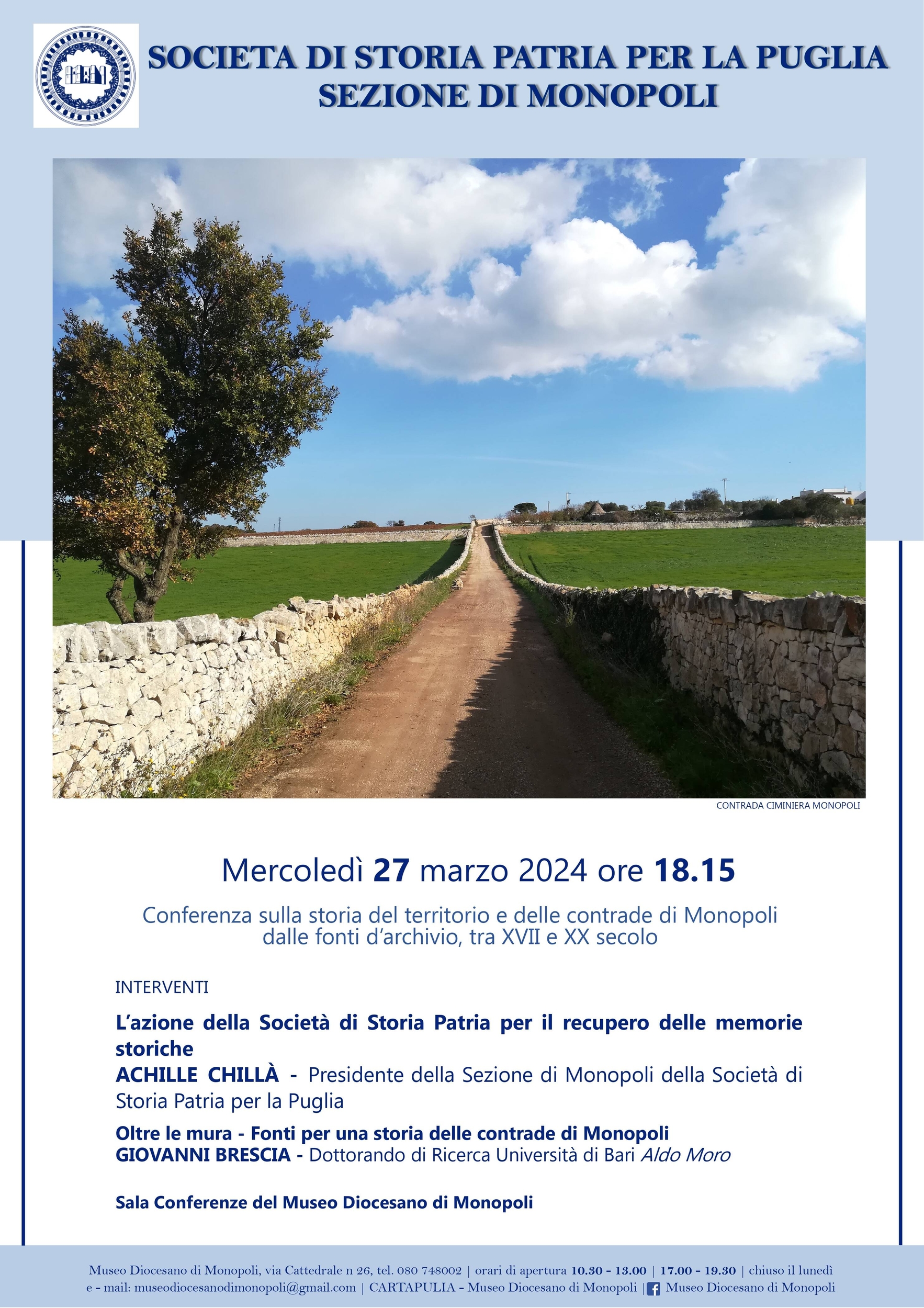 SOCIETA DI STORIA PATRIA PER LA PUGLIA
SEZIONE DI MONOPOLI

CONTRADA CIMINIERA MONOPOLI

Mercoledì 27 marzo 2024 ore 18.15

Conferenza sulla storia del territorio e delle contrade di Monopoli dalle fonti d'archivio, tra XVII e XX secolo

INTERVENTI

L'azione della Società di Storia Patria per il recupero delle memorie storiche
ACHILLE CHILLÀ - Presidente della Sezione di Monopoli della Società di Storia Patria per la Puglia

Oltre le mura - Fonti per una storia delle contrade di Monopoli
GIOVANNI BRESCIA - Dottorando di Ricerca Università di Bari Aldo Moro

Sala Conferenze del Museo Diocesano di Monopoli

Museo Diocesano di Monopoli, via Cattedrale n 26, tel. 080 748002 | orari di apertura 10.30 - 13.00 | 17.00 - 19.30 | chiuso il lunedì
e - mail: museodiocesanodimonopoli@gmail.com | CARTAPULIA - Museo Diocesano di Monopoli | Museo Diocesano di Monopoli